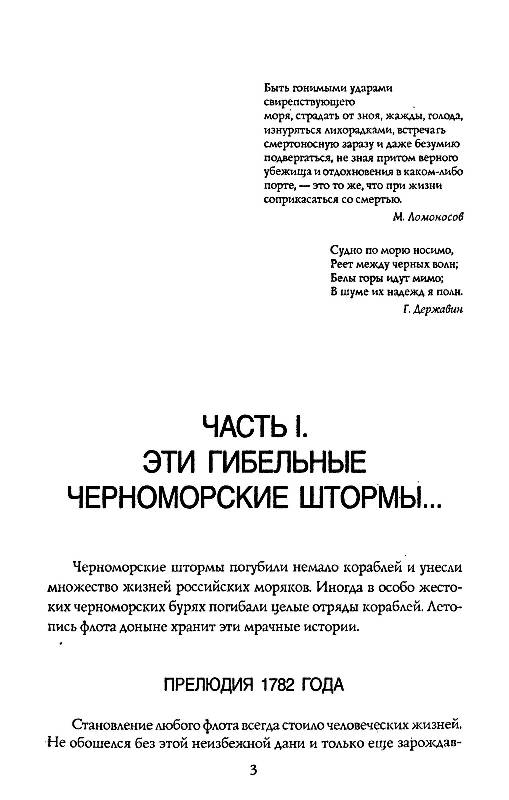 Быть гонимыми ударами свирепствующего моря, страдать от зноя, жажды, голода, изнуряться лихорадками, встречать смертоносную заразу и даже безумию подвергаться, не зная притом верного убежища и отдохновения в каком-либо порте, — это то же, что при жизни соприкасаться со смертью.

М. Ломоносов

Судно по морю носимо,
Реет между черных волн;
Белы горы идут мимо;
В шуме их надежд я полн.

Г. Державин

ЧАСТЬ I.
ЭТИ ГИБЕЛЬНЫЕ
ЧЕРНОМОРСКИЕ ШТОРМЫ...

Черноморские штормы погубили немало кораблей и унесли множество жизней российских моряков. Иногда в особо жестоких черноморских бурях погибали целые отряды кораблей. Летопись флота доныне хранит эти мрачные истории.

ПРЕЛЮДИЯ 1782 ГОДА

Становление любого флота всегда стоило человеческих жизней. Не обошелся без этой неизбежной дани и только еще зарождав-

3